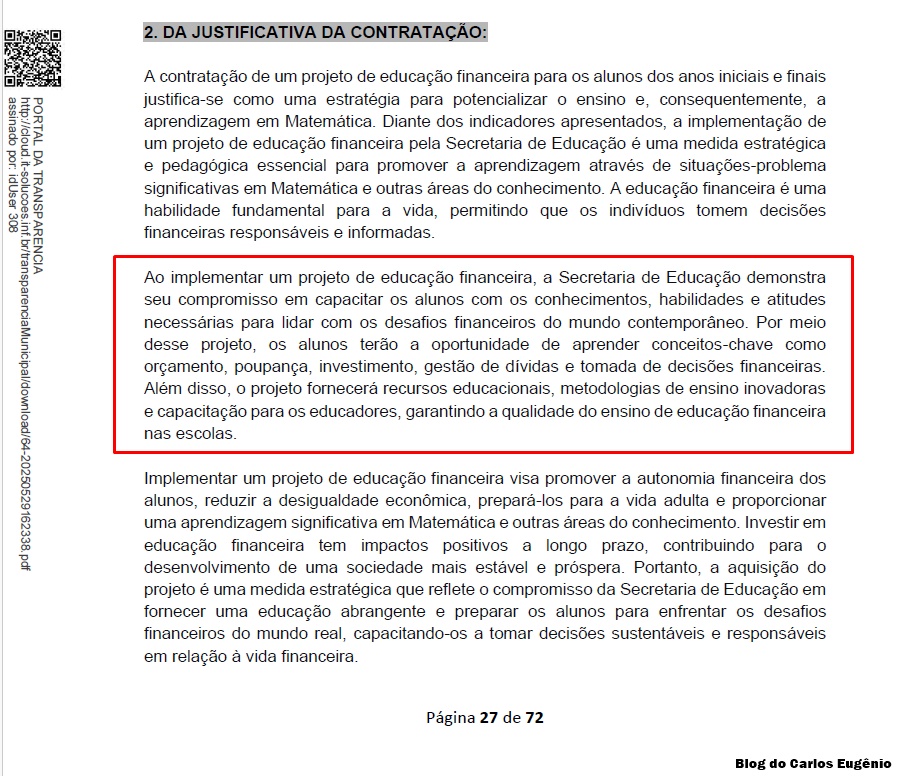 PORTAL DA TRANSPARENCIA
http://cloud.it-solucoes.inf.br/transparenciaMunicipal/download/64-20250529162338.pdf
assinado por: idUser 308

2. DA JUSTIFICATIVA DA CONTRATAÇÃO:

A contratação de um projeto de educação financeira para os alunos dos anos iniciais e finais justifica-se como uma estratégia para potencializar o ensino e, consequentemente, a aprendizagem em Matemática. Diante dos indicadores apresentados, a implementação de um projeto de educação financeira pela Secretaria de Educação é uma medida estratégica e pedagógica essencial para promover a aprendizagem através de situações-problema significativas em Matemática e outras áreas do conhecimento. A educação financeira é uma habilidade fundamental para a vida, permitindo que os indivíduos tomem decisões financeiras responsáveis e informadas.

Ao implementar um projeto de educação financeira, a Secretaria de Educação demonstra seu compromisso em capacitar os alunos com os conhecimentos, habilidades e atitudes necessárias para lidar com os desafios financeiros do mundo contemporâneo. Por meio desse projeto, os alunos terão a oportunidade de aprender conceitos-chave como orçamento, poupança, investimento, gestão de dívidas e tomada de decisões financeiras. Além disso, o projeto fornecerá recursos educacionais, metodologias de ensino inovadoras e capacitação para os educadores, garantindo a qualidade do ensino de educação financeira nas escolas.

Implementar um projeto de educação financeira visa promover a autonomia financeira dos alunos, reduzir a desigualdade econômica, prepará-los para a vida adulta e proporcionar uma aprendizagem significativa em Matemática e outras áreas do conhecimento. Investir em educação financeira tem impactos positivos a longo prazo, contribuindo para o desenvolvimento de uma sociedade mais estável e próspera. Portanto, a aquisição do projeto é uma medida estratégica que reflete o compromisso da Secretaria de Educação em fornecer uma educação abrangente e preparar os alunos para enfrentar os desafios financeiros do mundo real, capacitando-os a tomar decisões sustentáveis e responsáveis em relação à vida financeira.

Página 27 de 72

Blog do Carlos Eugênio